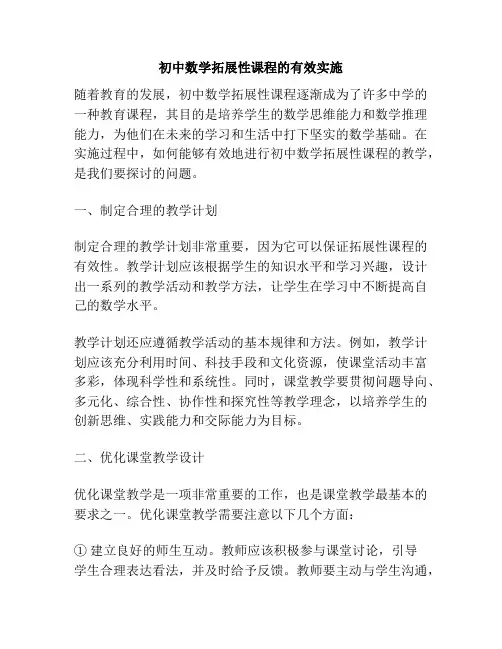 初中数学拓展性课程的有效实施

随着教育的发展，初中数学拓展性课程逐渐成为了许多中学的一种教育课程，其目的是培养学生的数学思维能力和数学推理能力，为他们在未来的学习和生活中打下坚实的数学基础。在实施过程中，如何能够有效地进行初中数学拓展性课程的教学，是我们要探讨的问题。

一、制定合理的教学计划

制定合理的教学计划非常重要，因为它可以保证拓展性课程的有效性。教学计划应该根据学生的知识水平和学习兴趣，设计出一系列的教学活动和教学方法，让学生在学习中不断提高自己的数学水平。

教学计划还应遵循教学活动的基本规律和方法。例如，教学计划应该充分利用时间、科技手段和文化资源，使课堂活动丰富多彩，体现科学性和系统性。同时，课堂教学要贯彻问题导向、多元化、综合性、协作性和探究性等教学理念，以培养学生的创新思维、实践能力和交际能力为目标。

二、优化课堂教学设计

优化课堂教学是一项非常重要的工作，也是课堂教学最基本的要求之一。优化课堂教学需要注意以下几个方面：

① 建立良好的师生互动。教师应该积极参与课堂讨论，引导学生合理表达看法，并及时给予反馈。教师要主动与学生沟通，